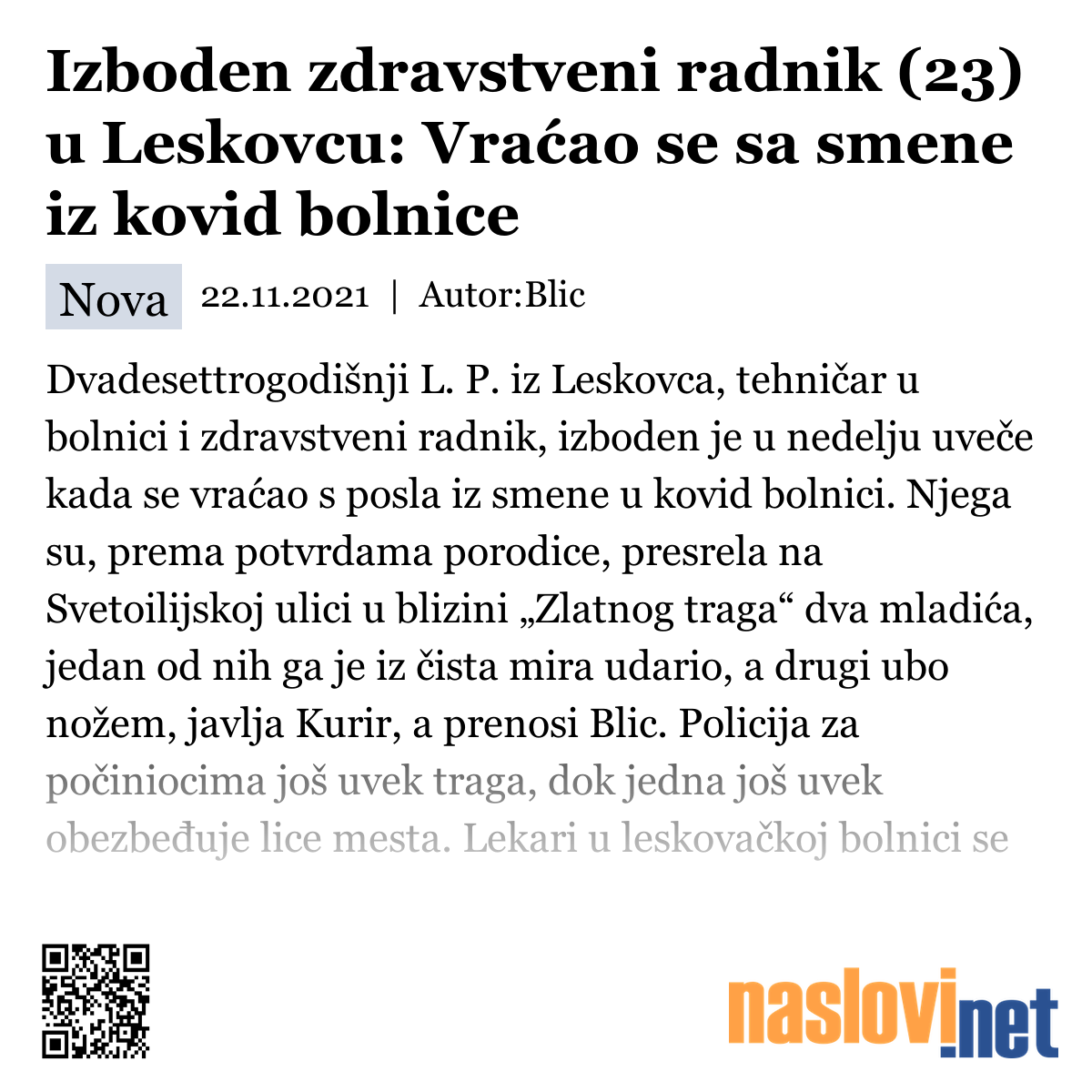 Izboden zdravstveni radnik (23) u Leskovcu: Vraćao se sa smene iz kovid bolnice

Nova 22.11.2021 | Autor:Blic

Dvadesettrogodišnji L. P. iz Leskovca, tehničar u bolnici i zdravstveni radnik, izboden je u nedelju uveče kada se vraćao s posla iz smene u kovid bolnici. Njega su, prema potvrdama porodice, presrela na Svetoilijskoj ulici u blizini „Zlatnog traga“ dva mladića, jedan od nih ga je iz čista mira udario, a drugi ubo nožem, javlja Kurir, a prenosi Blic. Policija za počiniocima još uvek traga, dok jedna još uvek obezbeđuje lice mesta. Lekari u leskovačkoj bolnici se

naslovi.net